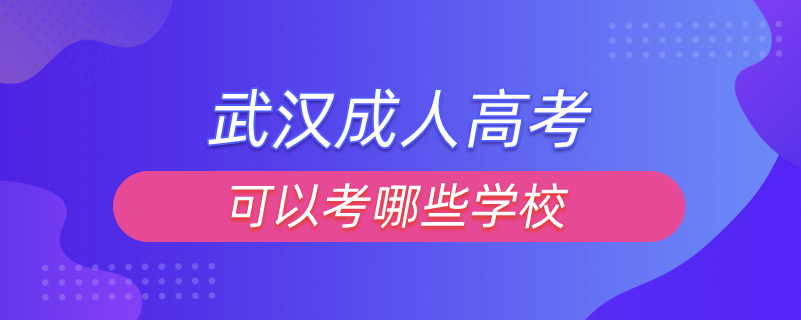 武汉成人高考

可以考哪些学校